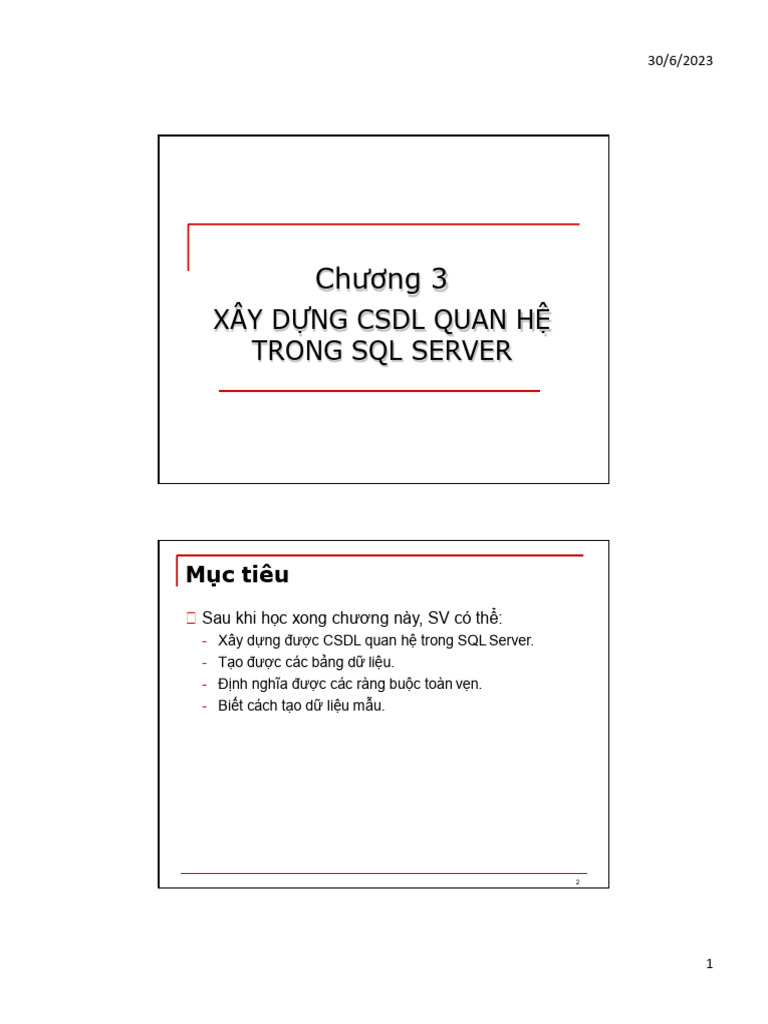 30/6/2023

Chương 3
XÂY DỰNG CSDL QUAN HỆ TRONG SQL SERVER

Mục tiêu

 Sau khi học xong chương này, SV có thể:
- Xây dựng được CSDL quan hệ trong SQL Server.
- Tạo được các bảng dữ liệu.
- Định nghĩa được các ràng buộc toàn vẹn.
- Biết cách tạo dữ liệu mẫu.

2

1